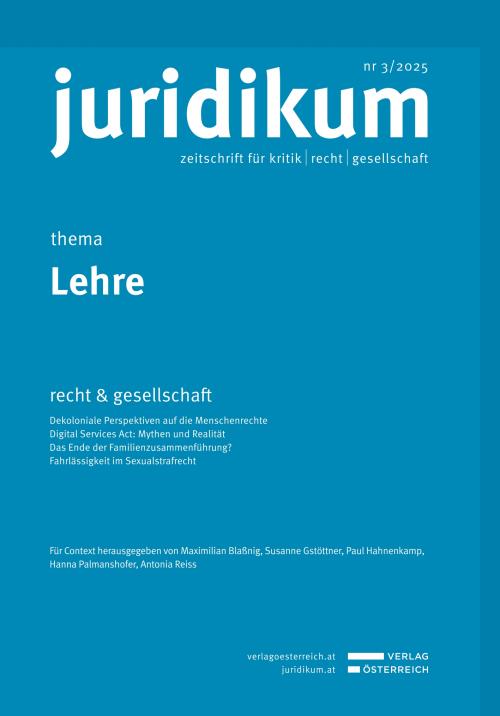 nr 3/2025

juridikum

zeitschrift für kritik | recht | gesellschaft

thema

Lehre

recht & gesellschaft

Dekoloniale Perspektiven auf die Menschenrechte
Digital Services Act: Mythen und Realität
Das Ende der Familienzusammenführung?
Fahrlässigkeit im Sexualstrafrecht

Für Context herausgegeben von Maximilian Blaßnig, Susanne Gstöttner, Paul Hahnenkamp, Hanna Palmanshofer, Antonia Reiss

verlagoesterreich.at
juridikum.at

VERLAG
ÖSTERREICH